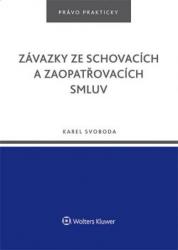 PRÁVO PRAKTICKY

ZÁVAZKY ZE SCHOVACÍCH A ZAOPATŘOVACÍCH SMLUV

KAREL SVOBODA

Wolters Kluwer